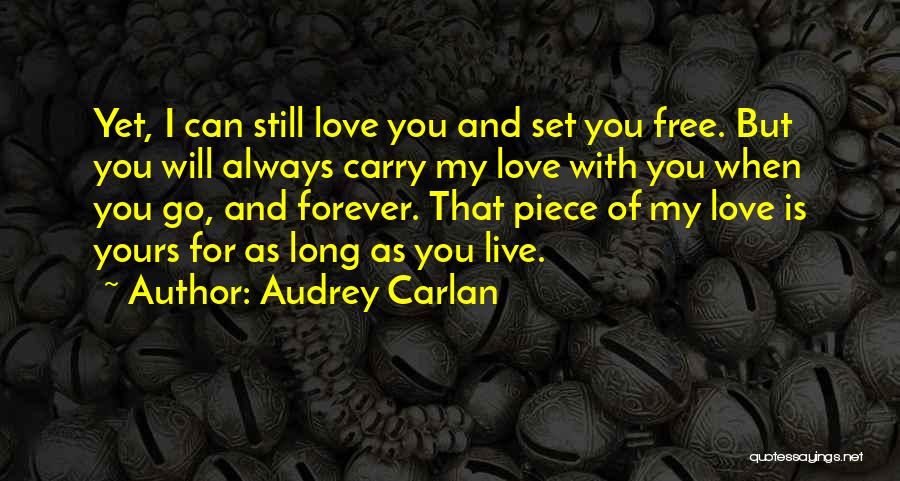 Yet, I can still love you and set you free. But you will always carry my love with you when you go, and forever. That piece of my love is yours for as long as you live.

~ Author: Audrey Carlan

quotessayings.net